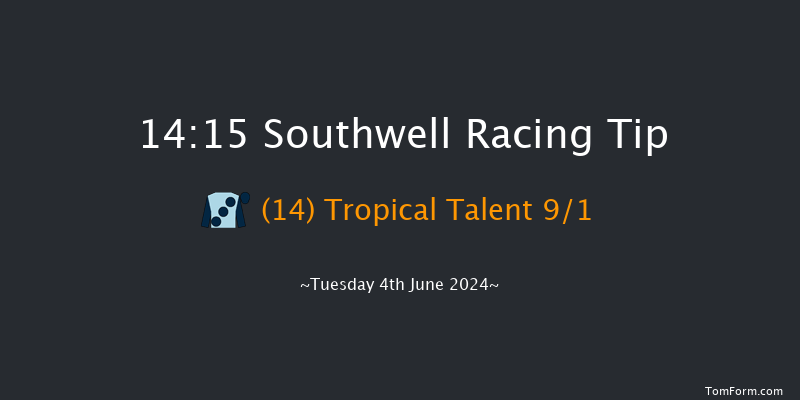 14:15 Southwell Racing Tip

(14) Tropical Talent 9/1

~Tuesday 4th June 2024~

TomForm.com